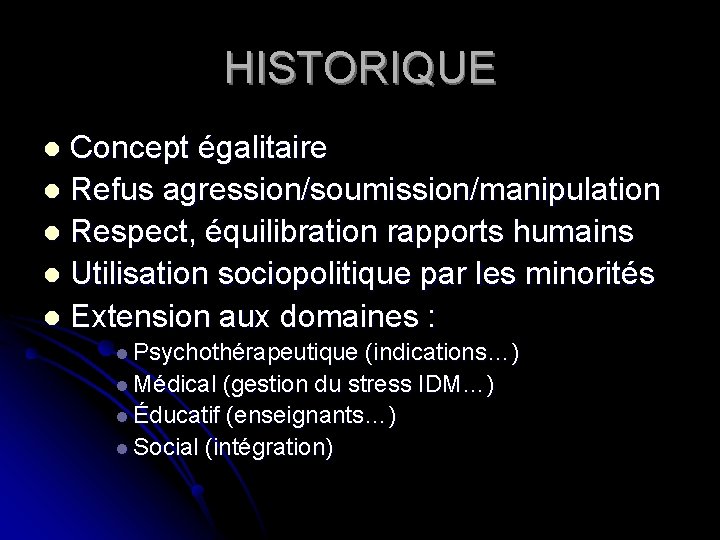 HISTORIQUE

- Concept égalitaire
- Refus agression/soumission/manipulation
- Respect, équilibration rapports humains
- Utilisation sociopolitique par les minorités
- Extension aux domaines :
  - Psychothérapeutique (indications…)
  - Médical (gestion du stress IDM…)
  - Éducatif (enseignants…)
  - Social (intégration)